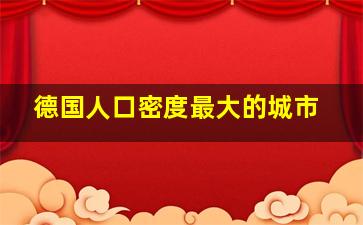 德国人口密度最大的城市